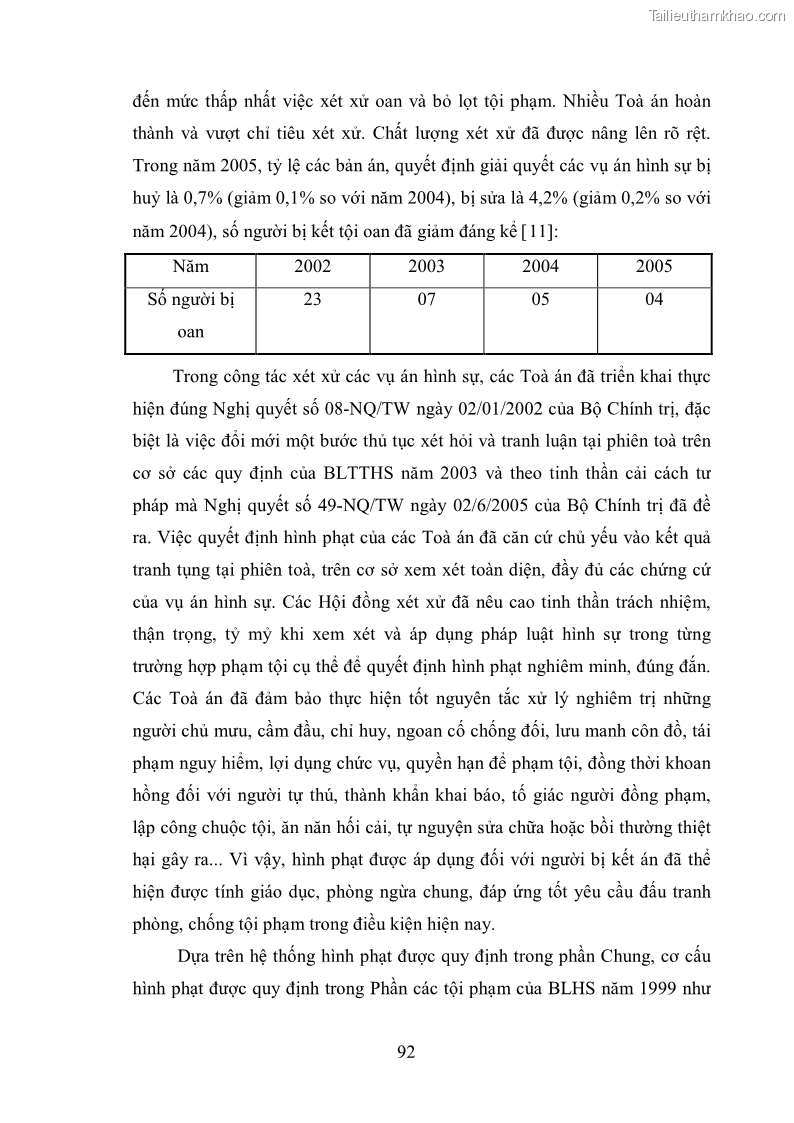 Tailieuthamkhao.com

đến mức thấp nhất việc xét xử oan và bỏ lọt tội phạm. Nhiều Toà án hoàn thành và vượt chỉ tiêu xét xử. Chất lượng xét xử đã được nâng lên rõ rệt. Trong năm 2005, tỷ lệ các bản án, quyết định giải quyết các vụ án hình sự bị huỷ là 0,7% (giảm 0,1% so với năm 2004), bị sửa là 4,2% (giảm 0,2% so với năm 2004), số người bị kết tội oan đã giảm đáng kể [11]:

| Năm | 2002 | 2003 | 2004 | 2005 |
|---|---|---|---|---|
| Số người bị oan | 23 | 07 | 05 | 04 |

Trong công tác xét xử các vụ án hình sự, các Toà án đã triển khai thực hiện đúng Nghị quyết số 08-NQ/TW ngày 02/01/2002 của Bộ Chính trị, đặc biệt là việc đổi mới một bước thủ tục xét hỏi và tranh luận tại phiên toà trên cơ sở các quy định của BLTTHS năm 2003 và theo tinh thần cải cách tư pháp mà Nghị quyết số 49-NQ/TW ngày 02/6/2005 của Bộ Chính trị đã đề ra. Việc quyết định hình phạt của các Toà án đã căn cứ chủ yếu vào kết quả tranh tụng tại phiên toà, trên cơ sở xem xét toàn diện, đầy đủ các chứng cứ của vụ án hình sự. Các Hội đồng xét xử đã nêu cao tinh thần trách nhiệm, thận trọng, tỷ mỷ khi xem xét và áp dụng pháp luật hình sự trong từng trường hợp phạm tội cụ thể để quyết định hình phạt nghiêm minh, đúng đắn. Các Toà án đã đảm bảo thực hiện tốt nguyên tắc xử lý nghiêm trị những người chủ mưu, cầm đầu, chỉ huy, ngoan cố chống đối, lưu manh côn đồ, tái phạm nguy hiểm, lợi dụng chức vụ, quyền hạn để phạm tội, đồng thời khoan hồng đối với người tự thú, thành khẩn khai báo, tố giác người đồng phạm, lập công chuộc tội, ăn năn hối cải, tự nguyện sửa chữa hoặc bồi thường thiệt hại gây ra... Vì vậy, hình phạt được áp dụng đối với người bị kết án đã thể hiện được tính giáo dục, phòng ngừa chung, đáp ứng tốt yêu cầu đấu tranh phòng, chống tội phạm trong điều kiện hiện nay.

Dựa trên hệ thống hình phạt được quy định trong phần Chung, cơ cấu hình phạt được quy định trong Phần các tội phạm của BLHS năm 1999 như

92